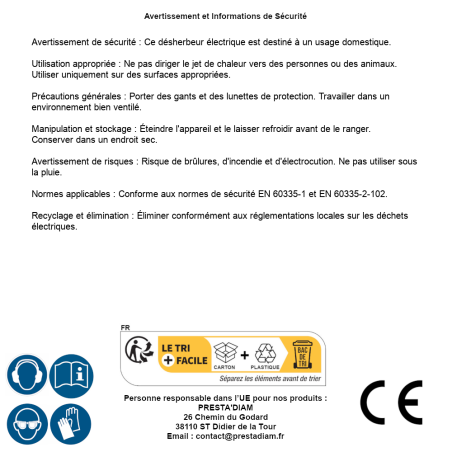 Avertissement et Informations de Sécurité

Avertissement de sécurité : Ce désherbeur électrique est destiné à un usage domestique.

Utilisation appropriée : Ne pas diriger le jet de chaleur vers des personnes ou des animaux. Utiliser uniquement sur des surfaces appropriées.

Précautions générales : Porter des gants et des lunettes de protection. Travailler dans un environnement bien ventilé.

Manipulation et stockage : Éteindre l'appareil et le laisser refroidir avant de le ranger. Conserver dans un endroit sec.

Avertissement de risques : Risque de brûlures, d'incendie et d'électrocution. Ne pas utiliser sous la pluie.

Normes applicables : Conforme aux normes de sécurité EN 60335-1 et EN 60335-2-102.

Recyclage et élimination : Éliminer conformément aux réglementations locales sur les déchets électriques.

FR

LE TRI
+ FACILE

CARTON + PLASTIQUE

BAC DE TRI

Séparez les éléments avant de trier

Personne responsable dans l'UE pour nos produits :
PRESTA'DIAM
26 Chemin du Godard
38110 ST Didier de la Tour
Email : contact@prestadiam.fr

CE